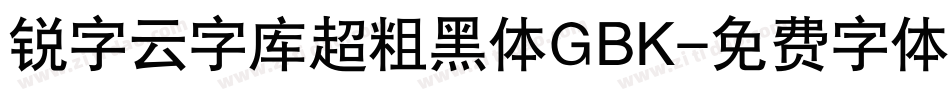 锐字云字库超粗黑体GBK-免费字体